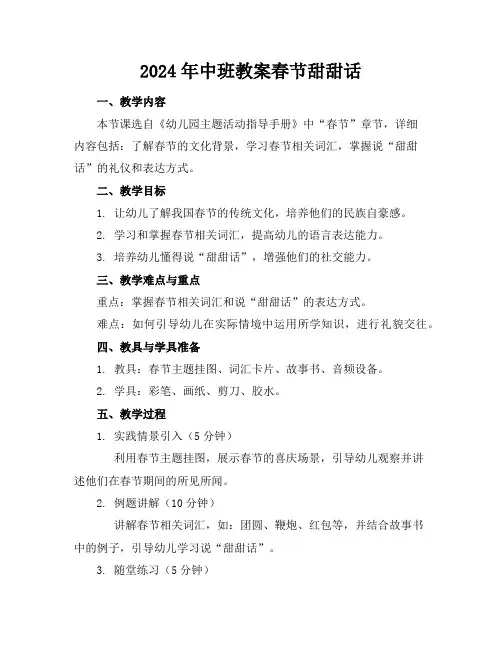 2024年中班教案春节甜甜话

一、教学内容

本节课选自《幼儿园主题活动指导手册》中“春节”章节，详细内容包括：了解春节的文化背景，学习春节相关词汇，掌握说“甜甜话”的礼仪和表达方式。

二、教学目标

1. 让幼儿了解我国春节的传统文化，培养他们的民族自豪感。

2. 学习和掌握春节相关词汇，提高幼儿的语言表达能力。

3. 培养幼儿懂得说“甜甜话”，增强他们的社交能力。

三、教学难点与重点

重点：掌握春节相关词汇和说“甜甜话”的表达方式。

难点：如何引导幼儿在实际情境中运用所学知识，进行礼貌交往。

四、教具与学具准备

1. 教具：春节主题挂图、词汇卡片、故事书、音频设备。

2. 学具：彩笔、画纸、剪刀、胶水。

五、教学过程

1. 实践情景引入（5分钟）

利用春节主题挂图，展示春节的喜庆场景，引导幼儿观察并讲述他们在春节期间的所见所闻。

2. 例题讲解（10分钟）

讲解春节相关词汇，如：团圆、鞭炮、红包等，并结合故事书中的例子，引导幼儿学习说“甜甜话”。

3. 随堂练习（5分钟）